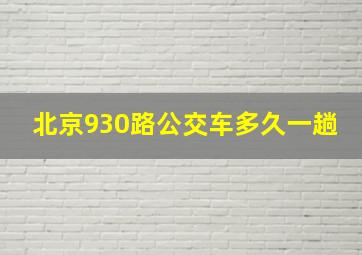 北京930路公交车多久一趟